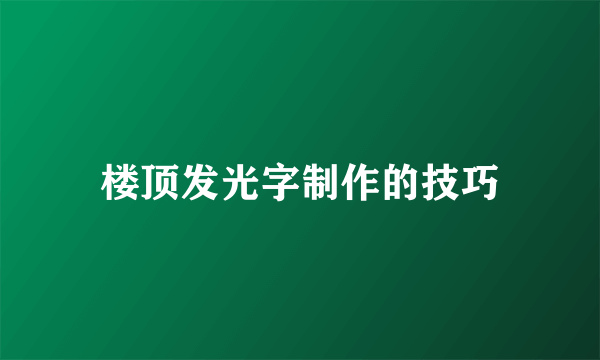 楼顶发光字制作的技巧